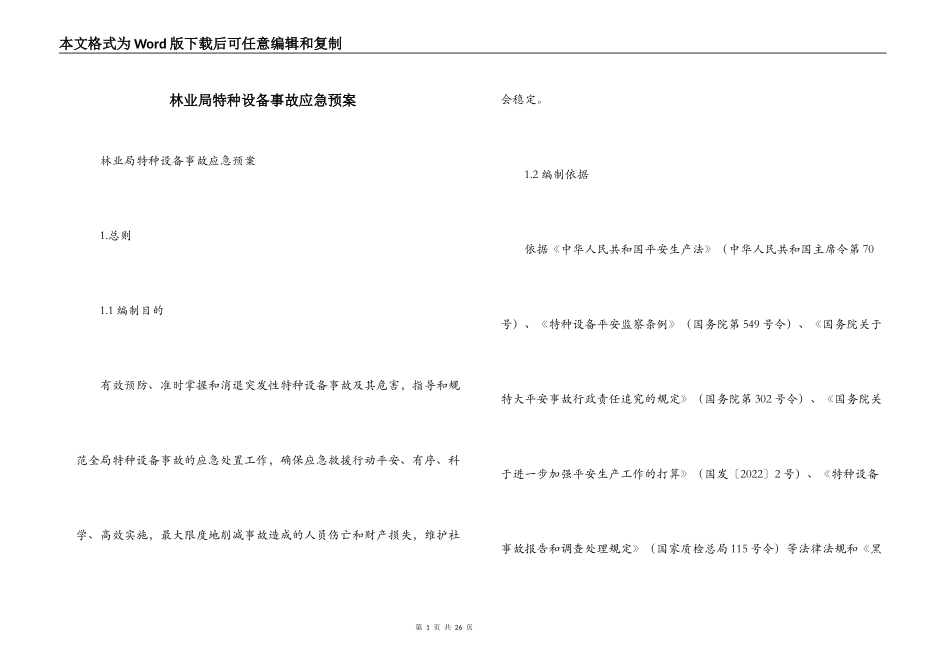 本文格式为Word版下载后可任意编辑和复制

林业局特种设备事故应急预案

林业局特种设备事故应急预案

1.总则

1.1 编制目的

有效预防、准时掌握和消退突发性特种设备事故及其危害，指导和规范全局特种设备事故的应急处置工作，确保应急救援行动平安、有序、科学、高效实施，最大限度地削减事故造成的人员伤亡和财产损失，维护社会稳定。

1.2 编制依据

依据《中华人民共和国平安生产法》（中华人民共和国主席令第70号）、《特种设备平安监察条例》（国务院第549号令）、《国务院关于特大平安事故行政责任追究的规定》（国务院第302号令）、《国务院关于进一步加强平安生产工作的打算》（国发〔2022〕2号）、《特种设备事故报告和调查处理规定》（国家质检总局115号令）等法律法规和《黑

第 1 页 共 26 页